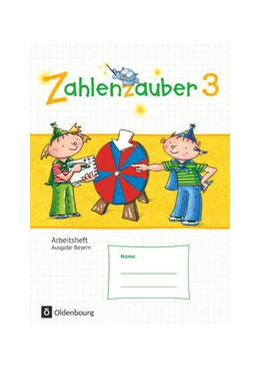 Zahlenzauber 3

Arbeitsheft
Ausgabe Bayern

Name

Oldenbourg